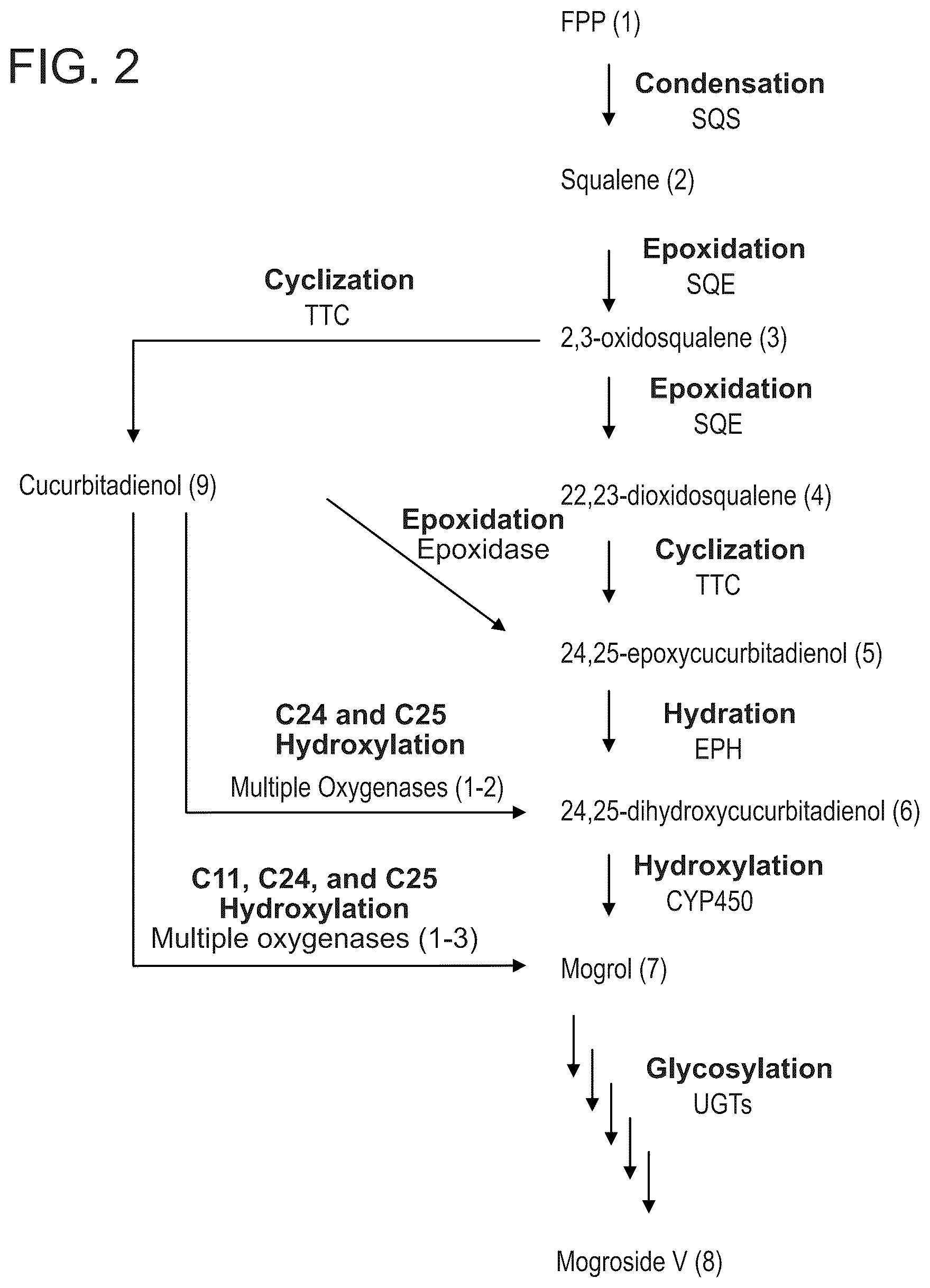 FIG. 2

FPP (1)

Condensation
SQS

Squalene (2)

Epoxidation
SQE

Cyclization
TTC

2,3-oxidosqualene (3)

Epoxidation
SQE

Cucurbitadienol (9)

22,23-dioxidosqualene (4)

Epoxidation
Epoxidase

Cyclization
TTC

24,25-epoxycucurbitadienol (5)

C24 and C25
Hydroxylation
Multiple Oxygenases (1-2)

Hydration
EPH

24,25-dihydroxycucurbitadienol (6)

C11, C24, and C25
Hydroxylation
Multiple oxygenases (1-3)

Hydroxylation
CYP450

Mogrol (7)

Glycosylation
UGTs

Mogroside V (8)